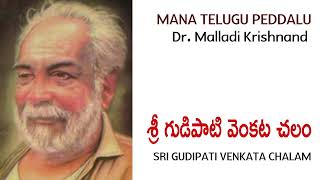 MANA TELUGU PEDDALU
Dr. Malladi Krishnand

శ్రీ గుడిపాటి వెంకట చలం

SRI GUDIPATI VENKATA CHALAM